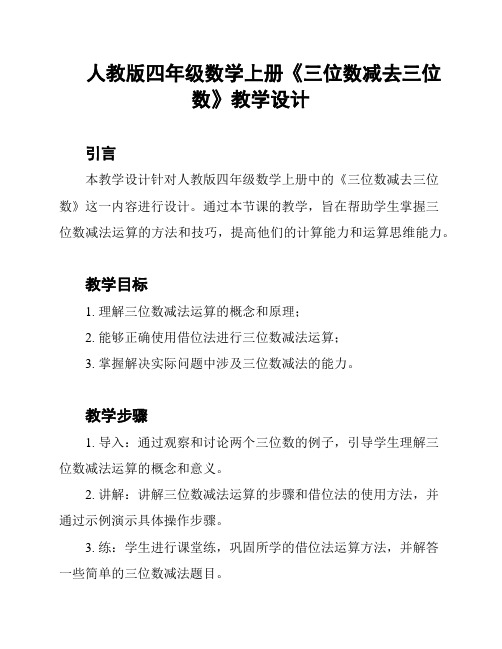 人教版四年级数学上册《三位数减去三位数》教学设计

引言

本教学设计针对人教版四年级数学上册中的《三位数减去三位数》这一内容进行设计。通过本节课的教学，旨在帮助学生掌握三位数减法运算的方法和技巧，提高他们的计算能力和运算思维能力。

教学目标

1. 理解三位数减法运算的概念和原理；

2. 能够正确使用借位法进行三位数减法运算；

3. 掌握解决实际问题中涉及三位数减法的能力。

教学步骤

1. 导入：通过观察和讨论两个三位数的例子，引导学生理解三位数减法运算的概念和意义。

2. 讲解：讲解三位数减法运算的步骤和借位法的使用方法，并通过示例演示具体操作步骤。

3. 练：学生进行课堂练，巩固所学的借位法运算方法，并解答一些简单的三位数减法题目。